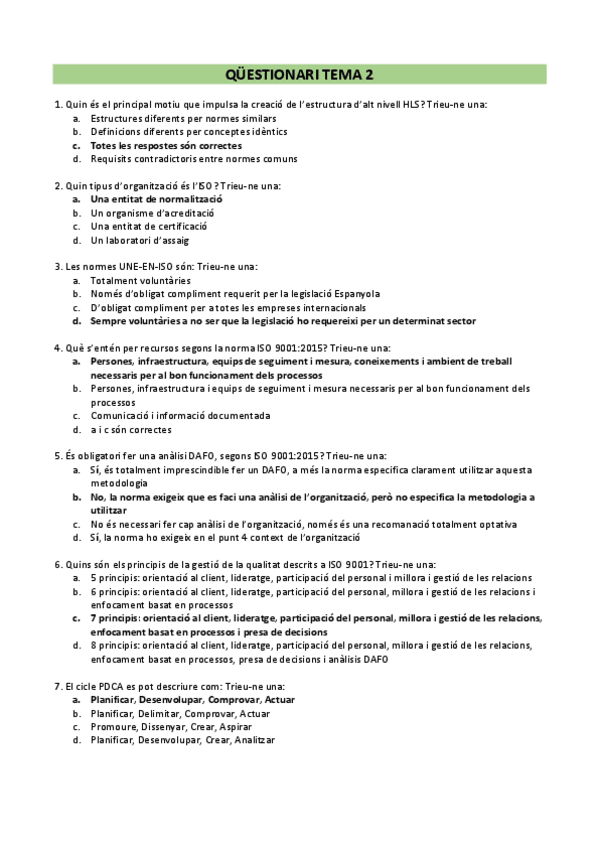 QÜESTIONARI TEMA 2

1. Quin és el principal motiu que impulsa la creació de l'estructura d'alt nivell HLS? Trieu-ne una:
a. Estructures diferents per normes similars
b. Definicions diferents per conceptes idèntics
c. Totes les respostes són correctes
d. Requisits contradictoris entre normes comuns

2. Quin tipus d'organització és l'ISO? Trieu-ne una:
a. Una entitat de normalització
b. Un organisme d'acreditació
c. Una entitat de certificació
d. Un laboratori d'assaig

3. Les normes UNE-EN-ISO són: Trieu-ne una:
a. Totalment voluntàries
b. Només d'obligat compliment requerit per la legislació Espanyola
c. D'obligat compliment per a totes les empreses internacionals
d. Sempre voluntàries a no ser que la legislació ho requereixi per un determinat sector

4. Què s'entén per recursos segons la norma ISO 9001:2015? Trieu-ne una:
a. Persones, infraestructura, equips de seguiment i mesura, coneixements i ambient de treball necessaris per al bon funcionament dels processos
b. Persones, infraestructura i equips de seguiment i mesura necessaris per al bon funcionament dels processos
c. Comunicació i informació documentada
d. a i c són correctes

5. És obligatori fer una anàlisi DAFO, segons ISO 9001:2015? Trieu-ne una:
a. Sí, és totalment imprescindible fer un DAFO, a més la norma especifica clarament utilitzar aquesta metodologia
b. No, la norma exigeix que es faci una anàlisi de l'organització, però no especifica la metodologia a utilitzar
c. No és necessari fer cap anàlisi de l'organització, només és una recomanació totalment optativa
d. Sí, la norma ho exigeix en el punt 4 context de l'organització

6. Quins són els principis de la gestió de la qualitat descrits a ISO 9001? Trieu-ne una:
a. 5 principis: orientació al client, lideratge, participació del personal i millora i gestió de les relacions
b. 6 principis: orientació al client, lideratge, participació del personal, millora i gestió de les relacions i enfocament basat en processos
c. 7 principis: orientació al client, lideratge, participació del personal, millora i gestió de les relacions, enfocament basat en processos i presa de decisions
d. 8 principis: orientació al client, lideratge, participació del personal, millora i gestió de les relacions, enfocament basat en processos, presa de decisions i anàlisis DAFO

7. El cicle PDCA es pot descriure com: Trieu-ne una:
a. Planificar, Desenvolupar, Comprovar, Actuar
b. Planificar, Delimitar, Comprovar, Actuar
c. Promoure, Dissenyar, Crear, Aspirar
d. Planificar, Desenvolupar, Crear, Analitzar